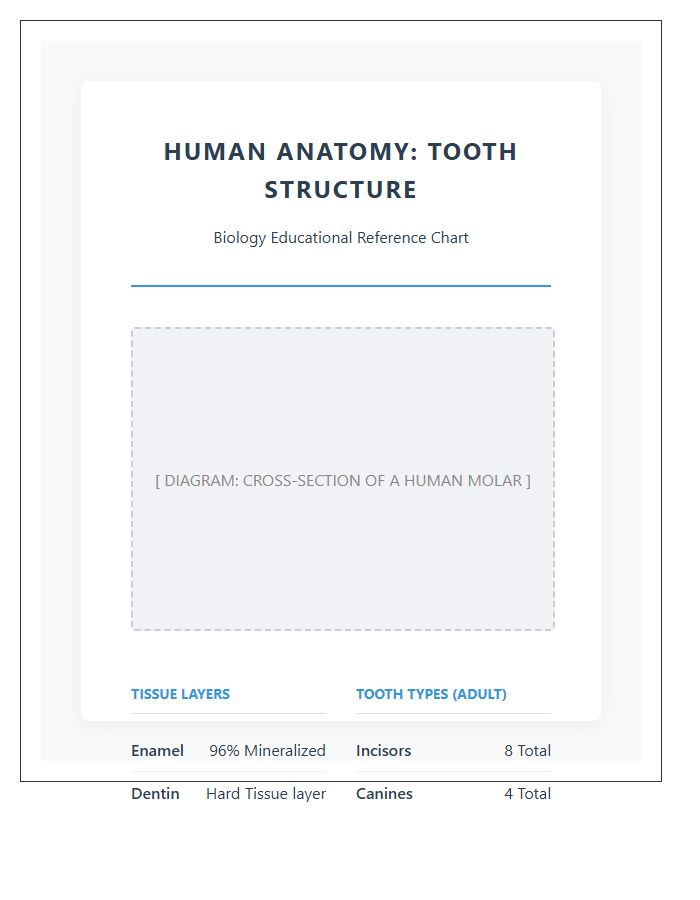 HUMAN ANATOMY: TOOTH STRUCTURE

Biology Educational Reference Chart

[ DIAGRAM: CROSS-SECTION OF A HUMAN MOLAR ]

TISSUE LAYERS

| Enamel | 96% Mineralized |
|---|---|
| Dentin | Hard Tissue layer |

TOOTH TYPES (ADULT)

| Incisors | 8 Total |
|---|---|
| Canines | 4 Total |